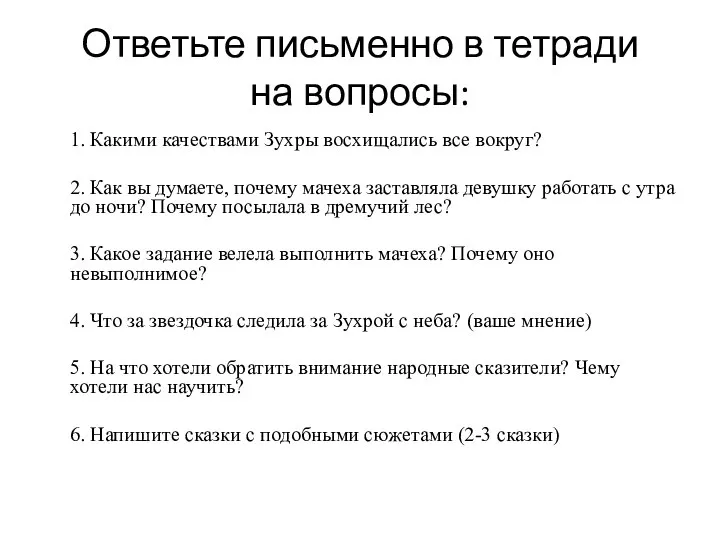 Ответьте письменно в тетради на вопросы:

1. Какими качествами Зухры восхищались все вокруг?

2. Как вы думаете, почему мачеха заставляла девушку работать с утра до ночи? Почему посылала в дремучий лес?

3. Какое задание велела выполнить мачеха? Почему оно невыполнимое?

4. Что за звездочка следила за Зухрой с неба? (ваше мнение)

5. На что хотели обратить внимание народные сказители? Чему хотели нас научить?

6. Напишите сказки с подобными сюжетами (2-3 сказки)